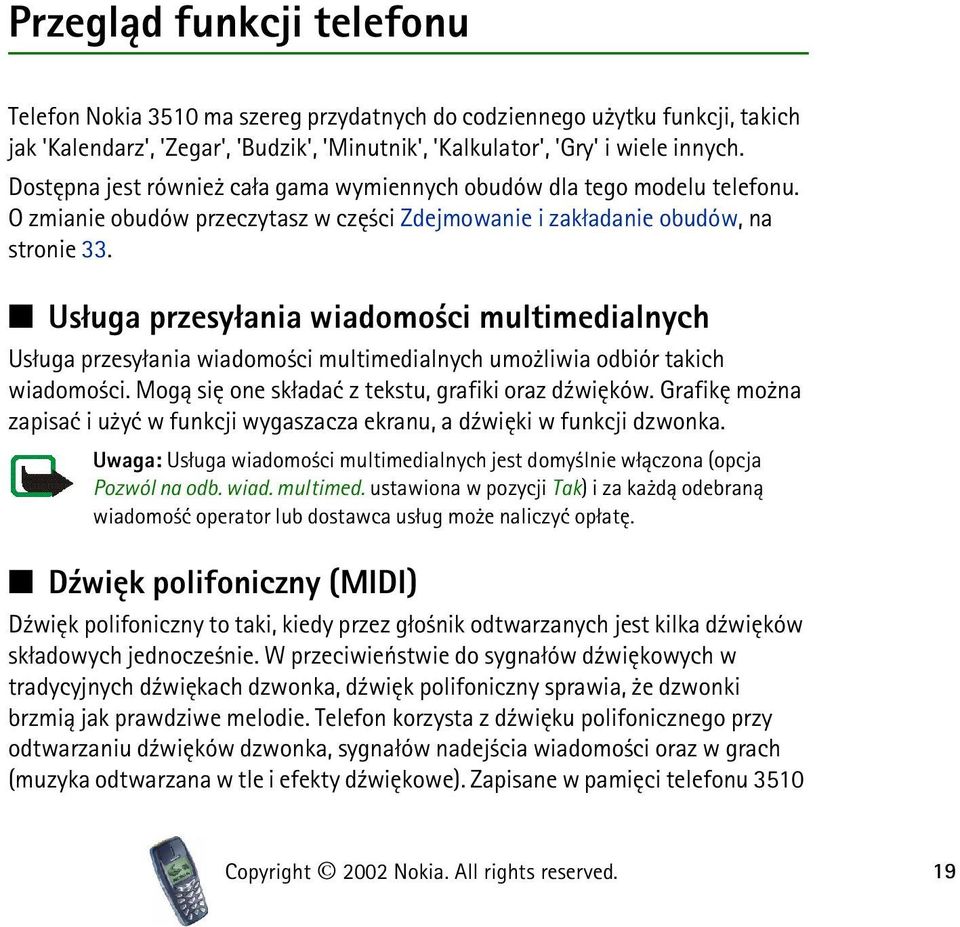 Przegląd funkcji telefonu

Telefon Nokia 3510 ma szereg przydatnych do codziennego użytku funkcji, takich jak 'Kalendarz', 'Zegar', 'Budzik', 'Minutnik', 'Kalkulator', 'Gry' i wiele innych.

Dostępna jest również cała gama wymiennych obudów dla tego modelu telefonu. O zmianie obudów przeczytasz w części Zdejmowanie i zakładanie obudów, na stronie 33.

■ Usługa przesyłania wiadomości multimedialnych

Usługa przesyłania wiadomości multimedialnych umożliwia odbiór takich wiadomości. Mogą się one składać z tekstu, grafiki oraz dźwięków. Grafikę można zapisać i użyć w funkcji wygaszacza ekranu, a dźwięki w funkcji dzwonka.

Uwaga: Usługa wiadomości multimedialnych jest domyślnie włączona (opcja Pozwól na odb. wiad. multimed. ustawiona w pozycji Tak) i za każdą odebraną wiadomość operator lub dostawca usług może naliczyć opłatę.

■ Dźwięk polifoniczny (MIDI)

Dźwięk polifoniczny to taki, kiedy przez głośnik odtwarzanych jest kilka dźwięków składowych jednocześnie. W przeciwieństwie do sygnałów dźwiękowych w tradycyjnych dźwiękach dzwonka, dźwięk polifoniczny sprawia, że dzwonki brzmią jak prawdziwe melodie. Telefon korzysta z dźwięku polifonicznego przy odtwarzaniu dźwięków dzwonka, sygnałów nadejścia wiadomości oraz w grach (muzyka odtwarzana w tle i efekty dźwiękowe). Zapisane w pamięci telefonu 3510

Copyright © 2002 Nokia. All rights reserved. 19